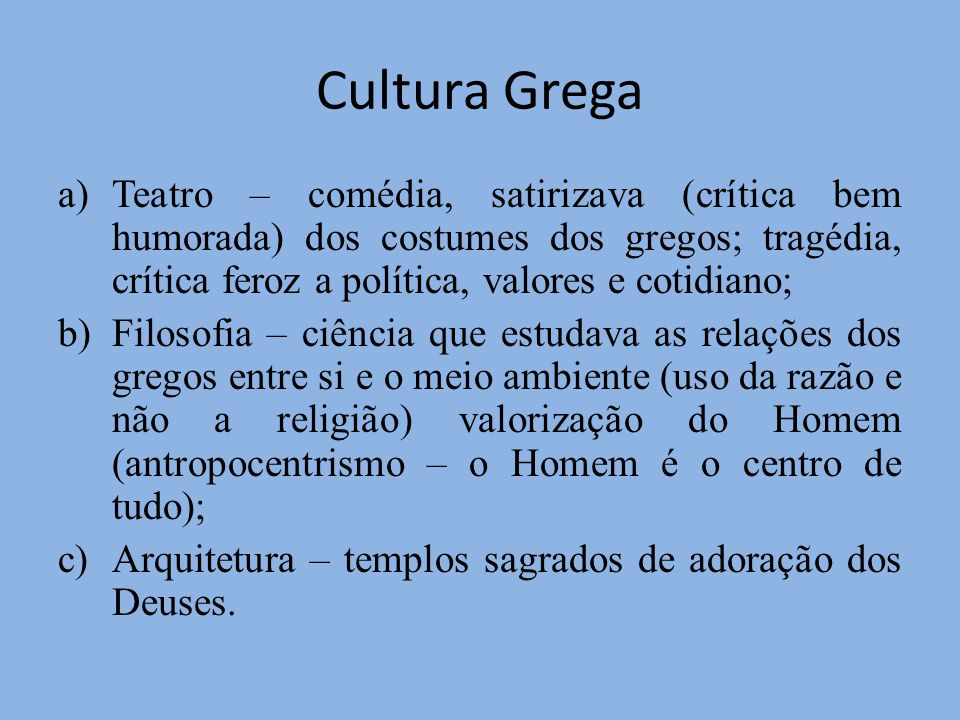 Cultura Grega

a) Teatro – comédia, satirizava (crítica bem humorada) dos costumes dos gregos; tragédia, crítica feroz a política, valores e cotidiano;

b) Filosofia – ciência que estudava as relações dos gregos entre si e o meio ambiente (uso da razão e não a religião) valorização do Homem (antropocentrismo – o Homem é o centro de tudo);

c) Arquitetura – templos sagrados de adoração dos Deuses.